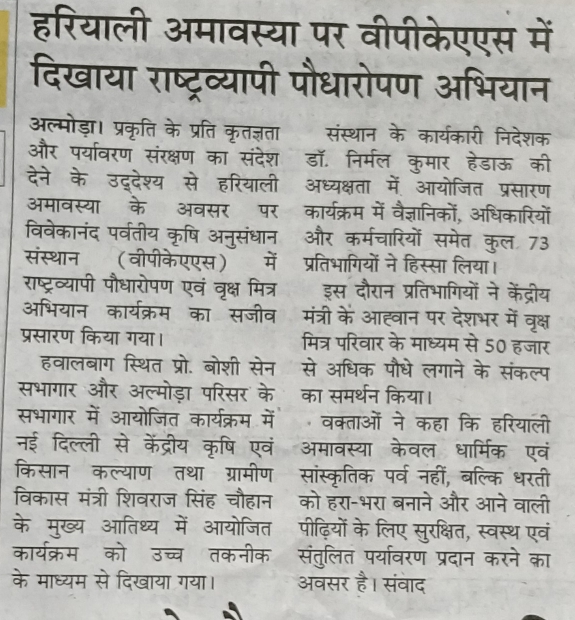 हरियाली अमावस्या पर वीपीकेएएस में दिखाया राष्ट्रव्यापी पौधारोपण अभियान

अल्मोड़ा। प्रकृति के प्रति कृतज्ञता और पर्यावरण संरक्षण का संदेश देने के उद्देश्य से हरियाली अमावस्या के अवसर पर विवेकानंद पर्वतीय कृषि अनुसंधान संस्थान (वीपीकेएएस) में राष्ट्रव्यापी पौधारोपण एवं वृक्ष मित्र अभियान कार्यक्रम का सजीव प्रसारण किया गया।

हवालबाग स्थित प्रो. बोशी सेन सभागार और अल्मोड़ा परिसर के सभागार में आयोजित कार्यक्रम में नई दिल्ली से केंद्रीय कृषि एवं किसान कल्याण तथा ग्रामीण विकास मंत्री शिवराज सिंह चौहान के मुख्य आतिथ्य में आयोजित कार्यक्रम को उच्च तकनीक के माध्यम से दिखाया गया।

संस्थान के कार्यकारी निदेशक डॉ. निर्मल कुमार हेडाऊ की अध्यक्षता में आयोजित प्रसारण कार्यक्रम में वैज्ञानिकों, अधिकारियों और कर्मचारियों समेत कुल 73 प्रतिभागियों ने हिस्सा लिया।

इस दौरान प्रतिभागियों ने केंद्रीय मंत्री के आह्वान पर देशभर में वृक्ष मित्र परिवार के माध्यम से 50 हजार से अधिक पौधे लगाने के संकल्प का समर्थन किया।

वक्ताओं ने कहा कि हरियाली अमावस्या केवल धार्मिक एवं सांस्कृतिक पर्व नहीं, बल्कि धरती को हरा-भरा बनाने और आने वाली पीढ़ियों के लिए सुरक्षित, स्वस्थ एवं संतुलित पर्यावरण प्रदान करने का अवसर है। संवाद